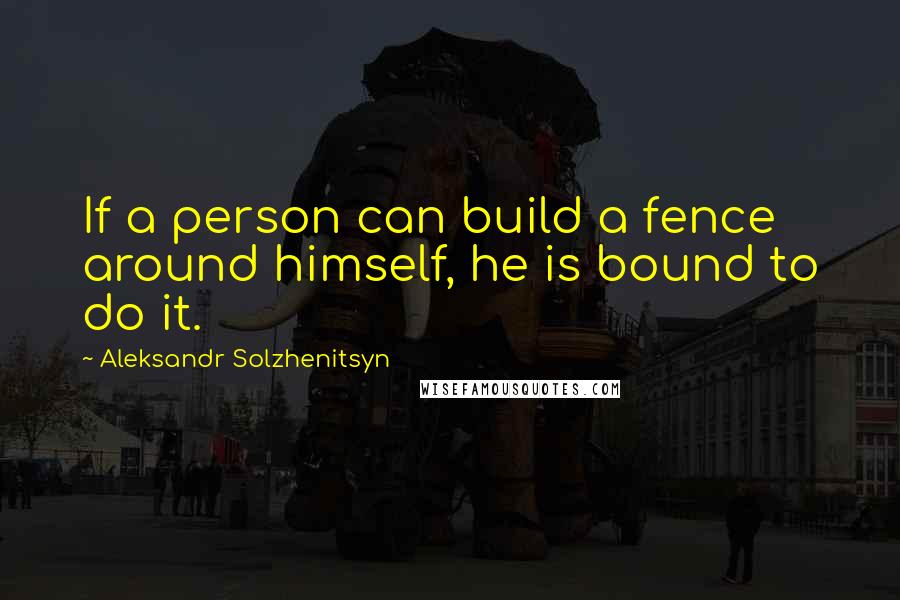 If a person can build a fence around himself, he is bound to do it.

~ Aleksandr Solzhenitsyn

WISEFAMOUSQUOTES.COM